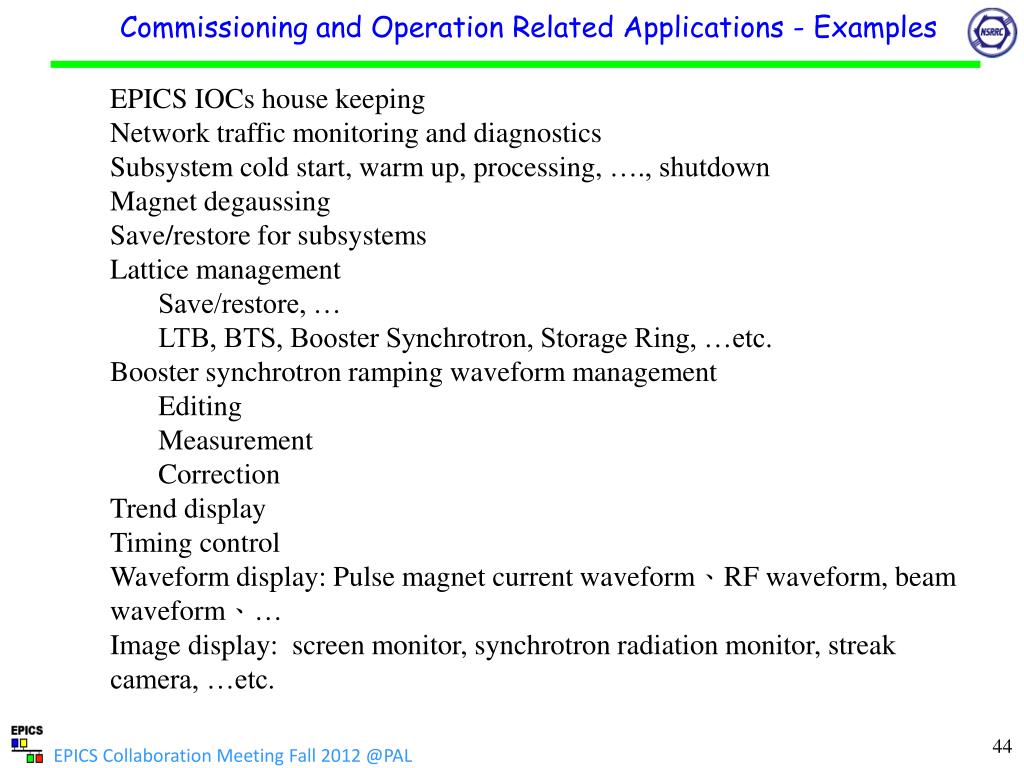 Commissioning and Operation Related Applications - Examples

NSRRC

EPICS IOCs house keeping
Network traffic monitoring and diagnostics
Subsystem cold start, warm up, processing, …., shutdown
Magnet degaussing
Save/restore for subsystems
Lattice management
Save/restore, …
LTB, BTS, Booster Synchrotron, Storage Ring, …etc.
Booster synchrotron ramping waveform management
Editing
Measurement
Correction
Trend display
Timing control
Waveform display: Pulse magnet current waveform、RF waveform, beam waveform、…
Image display: screen monitor, synchrotron radiation monitor, streak camera, …etc.

EPICS

EPICS Collaboration Meeting Fall 2012 @PAL

44